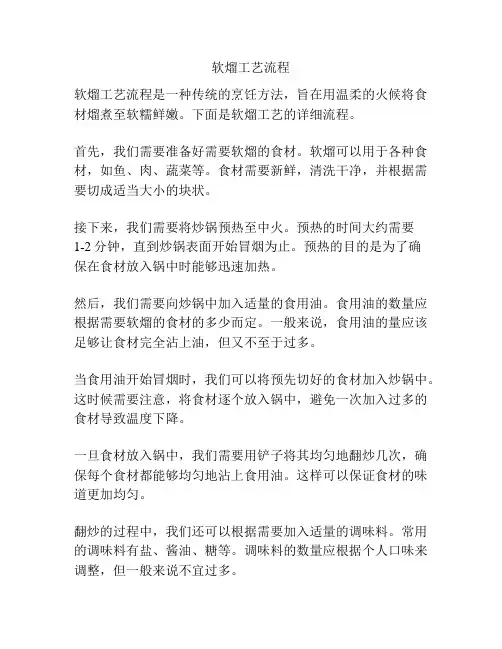 软熘工艺流程

软熘工艺流程是一种传统的烹饪方法，旨在用温柔的火候将食材熘煮至软糯鲜嫩。下面是软熘工艺的详细流程。

首先，我们需要准备好需要软熘的食材。软熘可以用于各种食材，如鱼、肉、蔬菜等。食材需要新鲜，清洗干净，并根据需要切成适当大小的块状。

接下来，我们需要将炒锅预热至中火。预热的时间大约需要1-2 分钟，直到炒锅表面开始冒烟为止。预热的目的是为了确保在食材放入锅中时能够迅速加热。

然后，我们需要向炒锅中加入适量的食用油。食用油的数量应根据需要软熘的食材的多少而定。一般来说，食用油的量应该足够让食材完全沾上油，但又不至于过多。

当食用油开始冒烟时，我们可以将预先切好的食材加入炒锅中。这时候需要注意，将食材逐个放入锅中，避免一次加入过多的食材导致温度下降。

一旦食材放入锅中，我们需要用铲子将其均匀地翻炒几次，确保每个食材都能够均匀地沾上食用油。这样可以保证食材的味道更加均匀。

翻炒的过程中，我们还可以根据需要加入适量的调味料。常用的调味料有盐、酱油、糖等。调味料的数量应根据个人口味来调整，但一般来说不宜过多。